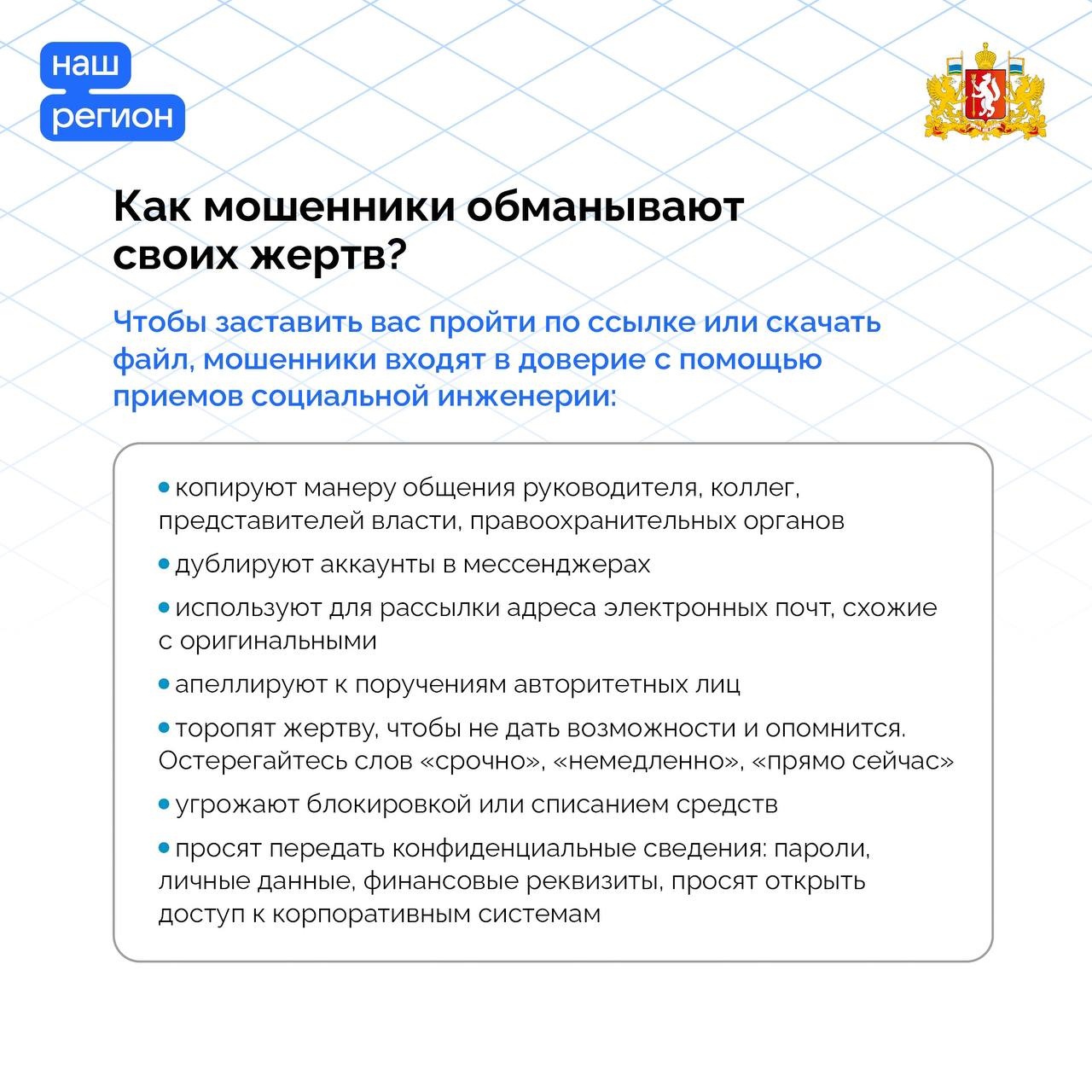 наш
регион

Как мошенники обманывают своих жертв?

Чтобы заставить вас пройти по ссылке или скачать файл, мошенники входят в доверие с помощью приемов социальной инженерии:

• копируют манеру общения руководителя, коллег, представителей власти, правоохранительных органов

• дублируют аккаунты в мессенджерах

• используют для рассылки адреса электронных почт, схожие с оригинальными

• апеллируют к поручениям авторитетных лиц

• торопят жертву, чтобы не дать возможности и опомнится. Остерегайтесь слов «срочно», «немедленно», «прямо сейчас»

• угрожают блокировкой или списанием средств

• просят передать конфиденциальные сведения: пароли, личные данные, финансовые реквизиты, просят открыть доступ к корпоративным системам